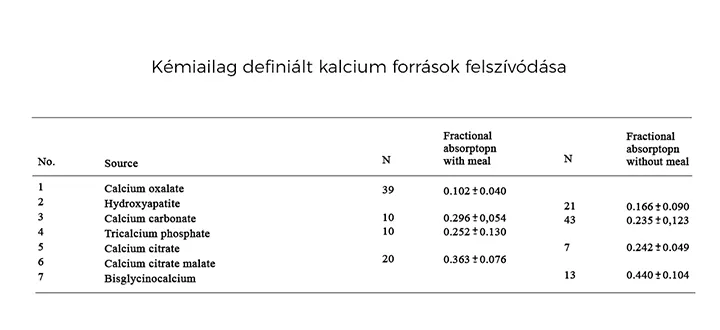 Kémiailag definiált kalcium források felszívódása

| No. | Source | N | Fractional absorptopn with meal | N | Fractional absorptopn without meal |
|---|---|---|---|---|---|
| 1 | Calcium oxalate | 39 | 0.102 ± 0.040 | | |
| 2 | Hydroxyapatite | | | 21 | 0.166 ± 0.090 |
| 3 | Calcium carbonate | 10 | 0.296 ± 0,054 | 43 | 0.235 ± 0,123 |
| 4 | Tricalcium phosphate | 10 | 0.252 ± 0.130 | | |
| 5 | Calcium citrate | | | 7 | 0.242 ± 0.049 |
| 6 | Calcium citrate malate | 20 | 0.363 ± 0.076 | | |
| 7 | Bisglycinocalcium | | | 13 | 0.440 ± 0.104 |